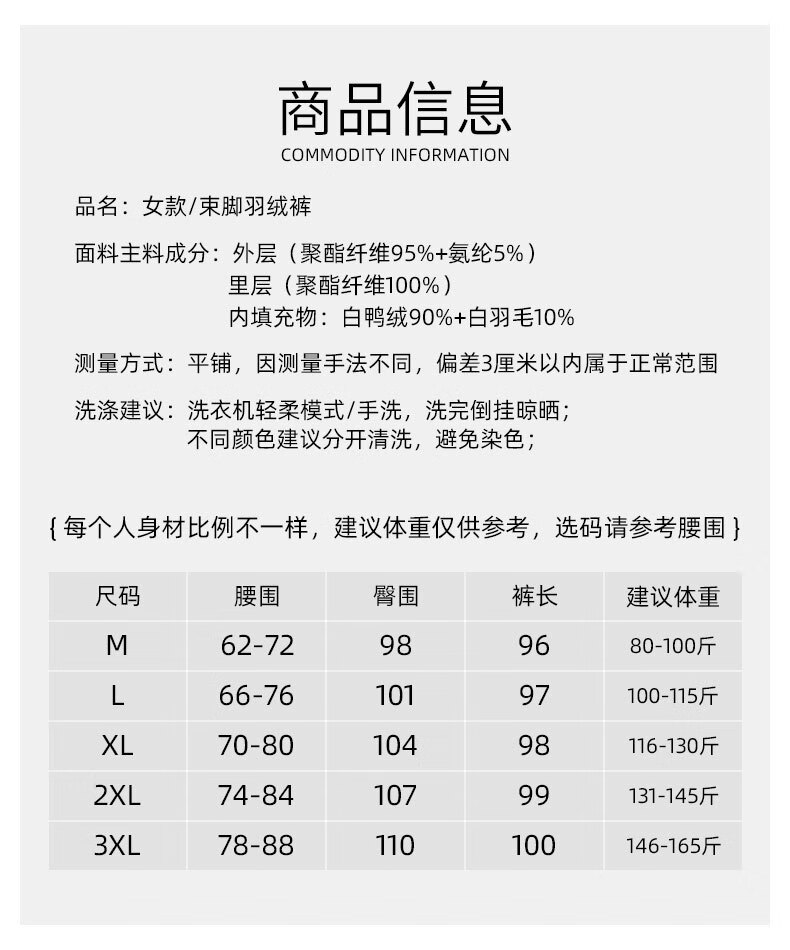 商品信息
COMMODITY INFORMATION

品名：女款/束脚羽绒裤

面料主料成分：外层（聚酯纤维95%+氨纶5%）
里层（聚酯纤维100%）
内填充物：白鸭绒90%+白羽毛10%

测量方式：平铺，因测量手法不同，偏差3厘米以内属于正常范围

洗涤建议：洗衣机轻柔模式/手洗，洗完倒挂晾晒；
不同颜色建议分开清洗，避免染色；

{ 每个人身材比例不一样，建议体重仅供参考，选码请参考腰围 }

| 尺码 | 腰围 | 臀围 | 裤长 | 建议体重 |
|---|---|---|---|---|
| M | 62-72 | 98 | 96 | 80-100斤 |
| L | 66-76 | 101 | 97 | 100-115斤 |
| XL | 70-80 | 104 | 98 | 116-130斤 |
| 2XL | 74-84 | 107 | 99 | 131-145斤 |
| 3XL | 78-88 | 110 | 100 | 146-165斤 |